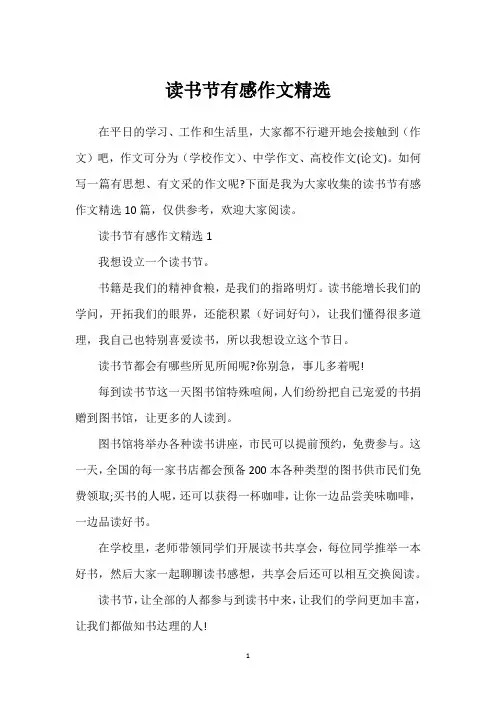 读书节有感作文精选

在平日的学习、工作和生活里，大家都不行避开地会接触到（作文）吧，作文可分为（学校作文）、中学作文、高校作文(论文)。如何写一篇有思想、有文采的作文呢?下面是我为大家收集的读书节有感作文精选10篇，仅供参考，欢迎大家阅读。

读书节有感作文精选1

我想设立一个读书节。

书籍是我们的精神食粮，是我们的指路明灯。读书能增长我们的学问，开拓我们的眼界，还能积累（好词好句），让我们懂得很多道理，我自己也特别喜爱读书，所以我想设立这个节日。

读书节都会有哪些所见所闻呢?你别急，事儿多着呢!

每到读书节这一天图书馆特殊喧闹，人们纷纷把自己宠爱的书捐赠到图书馆，让更多的人读到。

图书馆将举办各种读书讲座，市民可以提前预约，免费参与。这一天，全国的每一家书店都会预备200本各种类型的图书供市民们免费领取;买书的人呢，还可以获得一杯咖啡，让你一边品尝美味咖啡，一边品读好书。

在学校里，老师带领同学们开展读书共享会，每位同学推举一本好书，然后大家一起聊聊读书感想，共享会后还可以相互交换阅读。

读书节，让全部的人都参与到读书中来，让我们的学问更加丰富，让我们都做知书达理的人!

1